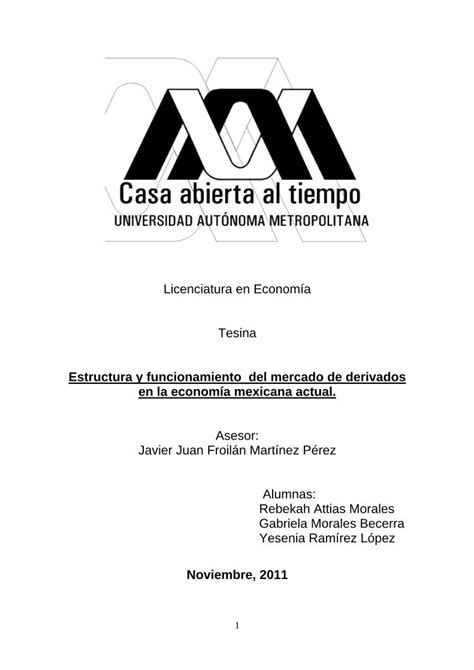 Casa abierta al tiempo
UNIVERSIDAD AUTÓNOMA METROPOLITANA

Licenciatura en Economía

Tesina

Estructura y funcionamiento del mercado de derivados en la economía mexicana actual.

Asesor:
Javier Juan Froilán Martínez Pérez

Alumnas:
Rebekah Attias Morales
Gabriela Morales Becerra
Yesenia Ramírez López

Noviembre, 2011

1